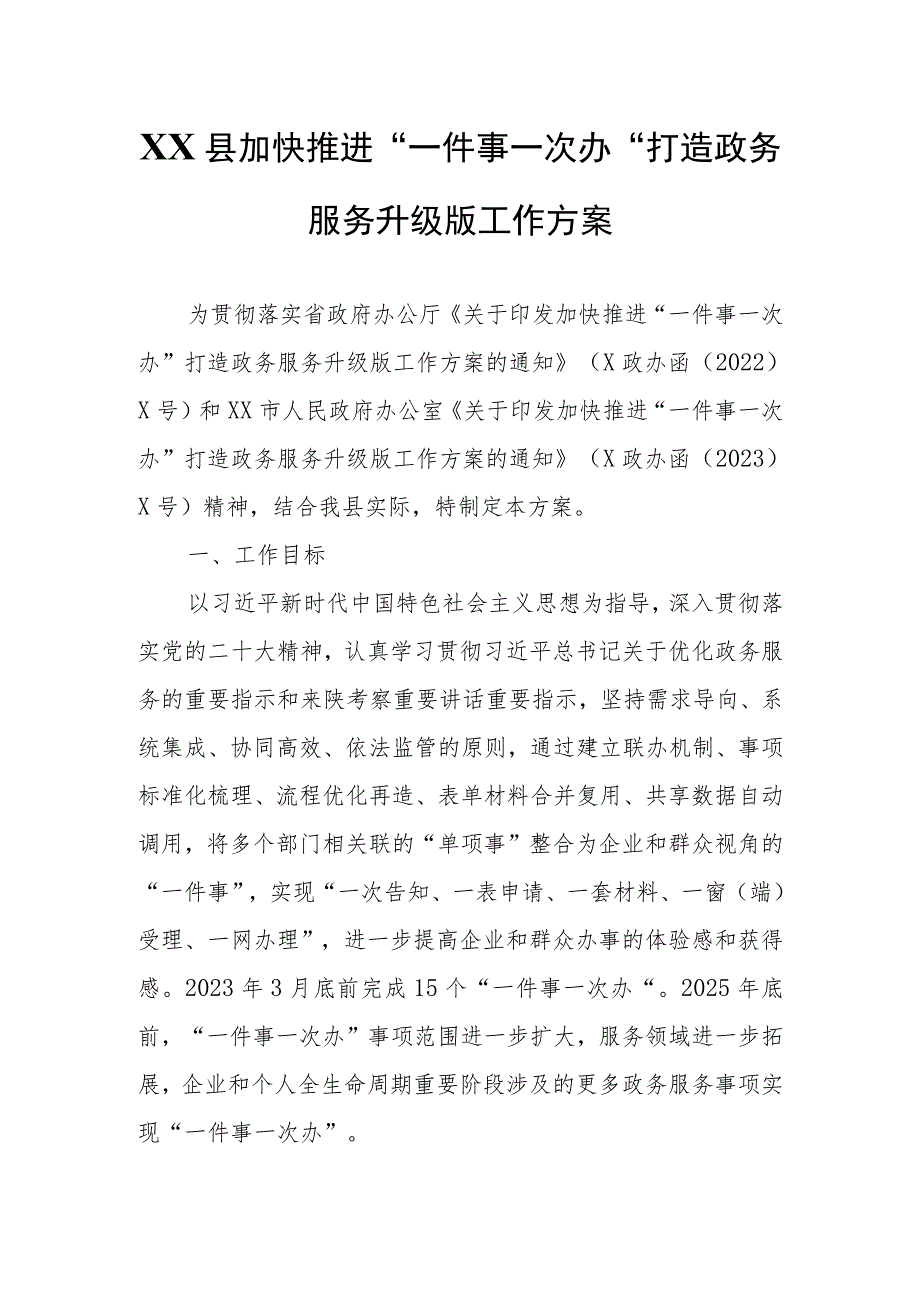 XX县加快推进“一件事一次办“打造政务服务升级版工作方案

为贯彻落实省政府办公厅《关于印发加快推进“一件事一次办”打造政务服务升级版工作方案的通知》（X政办函（2022）X号）和XX市人民政府办公室《关于印发加快推进“一件事一次办”打造政务服务升级版工作方案的通知》（X政办函（2023）X号）精神，结合我县实际，特制定本方案。

一、工作目标

以习近平新时代中国特色社会主义思想为指导，深入贯彻落实党的二十大精神，认真学习贯彻习近平总书记关于优化政务服务的重要指示和来陕考察重要讲话重要指示，坚持需求导向、系统集成、协同高效、依法监管的原则，通过建立联办机制、事项标准化梳理、流程优化再造、表单材料合并复用、共享数据自动调用，将多个部门相关联的“单项事”整合为企业和群众视角的“一件事”，实现“一次告知、一表申请、一套材料、一窗（端）受理、一网办理”，进一步提高企业和群众办事的体验感和获得感。2023年3月底前完成15个“一件事一次办“。2025年底前，“一件事一次办”事项范围进一步扩大，服务领域进一步拓展，企业和个人全生命周期重要阶段涉及的更多政务服务事项实现“一件事一次办”。